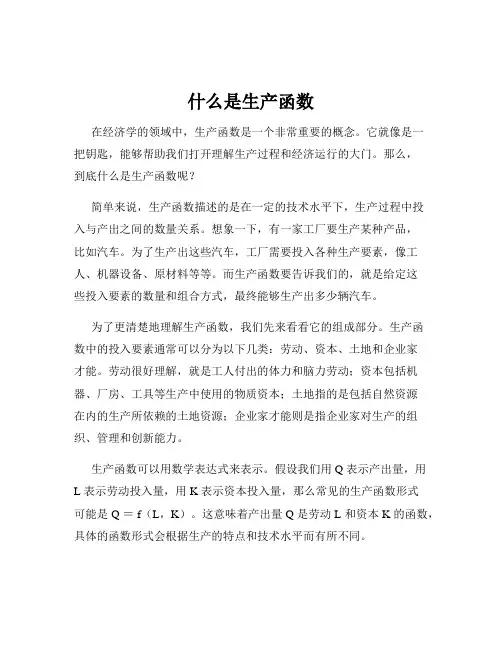 什么是生产函数

在经济学的领域中，生产函数是一个非常重要的概念。它就像是一把钥匙，能够帮助我们打开理解生产过程和经济运行的大门。那么，到底什么是生产函数呢？

简单来说，生产函数描述的是在一定的技术水平下，生产过程中投入与产出之间的数量关系。想象一下，有一家工厂要生产某种产品，比如汽车。为了生产出这些汽车，工厂需要投入各种生产要素，像工人、机器设备、原材料等等。而生产函数要告诉我们的，就是给定这些投入要素的数量和组合方式，最终能够生产出多少辆汽车。

为了更清楚地理解生产函数，我们先来看看它的组成部分。生产函数中的投入要素通常可以分为以下几类：劳动、资本、土地和企业家才能。劳动很好理解，就是工人付出的体力和脑力劳动；资本包括机器、厂房、工具等生产中使用的物质资本；土地指的是包括自然资源在内的生产所依赖的土地资源；企业家才能则是指企业家对生产的组织、管理和创新能力。

生产函数可以用数学表达式来表示。假设我们用 Q 表示产出量，用 L 表示劳动投入量，用 K 表示资本投入量，那么常见的生产函数形式可能是 Q = f（L，K）。这意味着产出量 Q 是劳动 L 和资本 K 的函数，具体的函数形式会根据生产的特点和技术水平而有所不同。